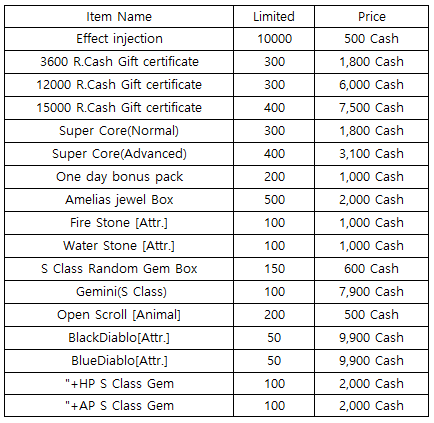 | Item Name | Limited | Price |
|---|---|---|
| Effect injection | 10000 | 500 Cash |
| 3600 R.Cash Gift certificate | 300 | 1,800 Cash |
| 12000 R.Cash Gift certificate | 300 | 6,000 Cash |
| 15000 R.Cash Gift certificate | 400 | 7,500 Cash |
| Super Core(Normal) | 300 | 1,800 Cash |
| Super Core(Advanced) | 400 | 3,100 Cash |
| One day bonus pack | 200 | 1,000 Cash |
| Amelias jewel Box | 500 | 2,000 Cash |
| Fire Stone [Attr.] | 100 | 1,000 Cash |
| Water Stone [Attr.] | 100 | 1,000 Cash |
| S Class Random Gem Box | 150 | 600 Cash |
| Gemini(S Class) | 100 | 7,900 Cash |
| Open Scroll [Animal] | 200 | 500 Cash |
| BlackDiablo[Attr.] | 50 | 9,900 Cash |
| BlueDiablo[Attr.] | 50 | 9,900 Cash |
| "+HP S Class Gem | 100 | 2,000 Cash |
| "+AP S Class Gem | 100 | 2,000 Cash |